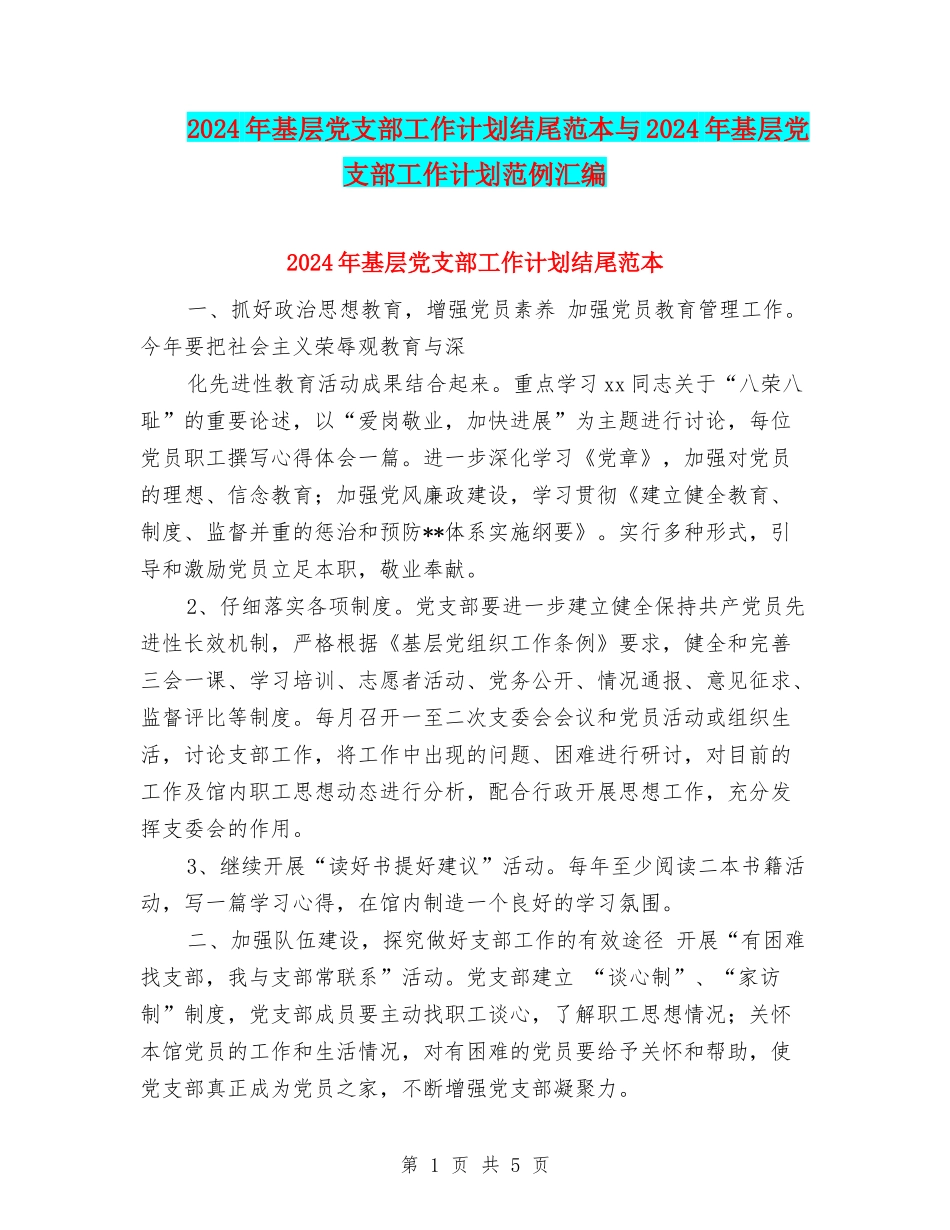 2024年基层党支部工作计划结尾范本与2024年基层党支部工作计划范例汇编

2024年基层党支部工作计划结尾范本

一、抓好政治思想教育，增强党员素养 加强党员教育管理工作。今年要把社会主义荣辱观教育与深

化先进性教育活动成果结合起来。重点学习xx同志关于“八荣八耻”的重要论述，以“爱岗敬业，加快进展”为主题进行讨论，每位党员职工撰写心得体会一篇。进一步深化学习《党章》，加强对党员的理想、信念教育；加强党风廉政建设，学习贯彻《建立健全教育、制度、监督并重的惩治和预防**体系实施纲要》。实行多种形式，引导和激励党员立足本职，敬业奉献。

2、仔细落实各项制度。党支部要进一步建立健全保持共产党员先进性长效机制，严格根据《基层党组织工作条例》要求，健全和完善三会一课、学习培训、志愿者活动、党务公开、情况通报、意见征求、监督评比等制度。每月召开一至二次支委会会议和党员活动或组织生活，讨论支部工作，将工作中出现的问题、困难进行研讨，对目前的工作及馆内职工思想动态进行分析，配合行政开展思想工作，充分发挥支委会的作用。

3、继续开展“读好书提好建议”活动。每年至少阅读二本书籍活动，写一篇学习心得，在馆内制造一个良好的学习氛围。

二、加强队伍建设，探究做好支部工作的有效途径 开展“有困难找支部，我与支部常联系”活动。党支部建立 “谈心制”、“家访制”制度，党支部成员要主动找职工谈心，了解职工思想情况；关怀本馆党员的工作和生活情况，对有困难的党员要给予关怀和帮助，使党支部真正成为党员之家，不断增强党支部凝聚力。

第 1 页 共 5 页